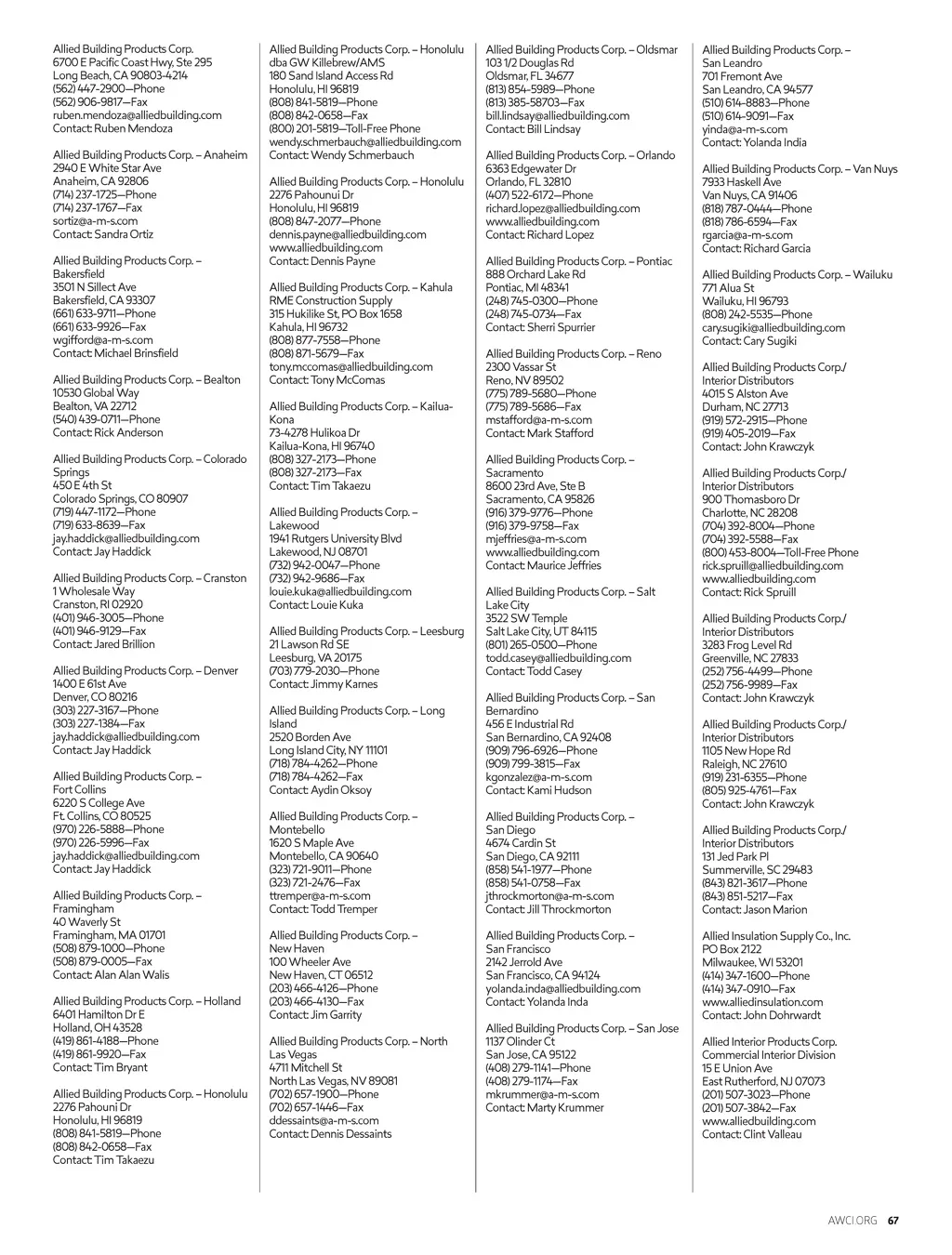 Allied Building Products Corp.
6700 E Pacific Coast Hwy, Ste 295
Long Beach, CA 90803-4214
(562) 447-2900—Phone
(562) 906-9817—Fax
ruben.mendoza@alliedbuilding.com
Contact: Ruben Mendoza

Allied Building Products Corp. – Anaheim
2940 E White Star Ave
Anaheim, CA 92806
(714) 237-1725—Phone
(714) 237-1767—Fax
sortiz@a-m-s.com
Contact: Sandra Ortiz

Allied Building Products Corp. – Bakersfield
3501 N Sillect Ave
Bakersfield, CA 93307
(661) 633-9711—Phone
(661) 633-9926—Fax
wgifford@a-m-s.com
Contact: Michael Brinsfield

Allied Building Products Corp. – Bealton
10530 Global Way
Bealton, VA 22712
(540) 439-0711—Phone
Contact: Rick Anderson

Allied Building Products Corp. – Colorado Springs
450 E 4th St
Colorado Springs, CO 80907
(719) 447-1172—Phone
(719) 633-8639—Fax
jay.haddick@alliedbuilding.com
Contact: Jay Haddick

Allied Building Products Corp. – Cranston
1 Wholesale Way
Cranston, RI 02920
(401) 946-3005—Phone
(401) 946-9129—Fax
Contact: Jared Brillion

Allied Building Products Corp. – Denver
1400 E 61st Ave
Denver, CO 80216
(303) 227-3167—Phone
(303) 227-1384—Fax
jay.haddick@alliedbuilding.com
Contact: Jay Haddick

Allied Building Products Corp. – Fort Collins
6220 S College Ave
Ft. Collins, CO 80525
(970) 226-5888—Phone
(970) 226-5996—Fax
jay.haddick@alliedbuilding.com
Contact: Jay Haddick

Allied Building Products Corp. – Framingham
40 Waverly St
Framingham, MA 01701
(508) 879-1000—Phone
(508) 879-0005—Fax
Contact: Alan Alan Walis

Allied Building Products Corp. – Holland
6401 Hamilton Dr E
Holland, OH 43528
(419) 861-4188—Phone
(419) 861-9920—Fax
Contact: Tim Bryant

Allied Building Products Corp. – Honolulu
2276 Pahouni Dr
Honolulu, HI 96819
(808) 841-5819—Phone
(808) 842-0658—Fax
Contact: Tim Takaezu

Allied Building Products Corp. – Honolulu dba GW Killebrew/AMS
180 Sand Island Access Rd
Honolulu, HI 96819
(808) 841-5819—Phone
(808) 842-0658—Fax
(800) 201-5819—Toll-Free Phone
wendy.schmerbauch@alliedbuilding.com
Contact: Wendy Schmerbauch

Allied Building Products Corp. – Honolulu
2276 Pahounui Dr
Honolulu, HI 96819
(808) 847-2077—Phone
dennis.payne@alliedbuilding.com
www.alliedbuilding.com
Contact: Dennis Payne

Allied Building Products Corp. – Kahula
RME Construction Supply
315 Hukilike St, PO Box 1658
Kahula, HI 96732
(808) 877-7558—Phone
(808) 871-5679—Fax
tony.mccomas@alliedbuilding.com
Contact: Tony McComas

Allied Building Products Corp. – Kailua-Kona
73-4278 Hulikoa Dr
Kailua-Kona, HI 96740
(808) 327-2173—Phone
(808) 327-2173—Fax
Contact: Tim Takaezu

Allied Building Products Corp. – Lakewood
1941 Rutgers University Blvd
Lakewood, NJ 08701
(732) 942-0047—Phone
(732) 942-9686—Fax
louie.kuka@alliedbuilding.com
Contact: Louie Kuka

Allied Building Products Corp. – Leesburg
21 Lawson Rd SE
Leesburg, VA 20175
(703) 779-2030—Phone
Contact: Jimmy Karnes

Allied Building Products Corp. – Long Island
2520 Borden Ave
Long Island City, NY 11101
(718) 784-4262—Phone
(718) 784-4262—Fax
Contact: Aydin Oksoy

Allied Building Products Corp. – Montebello
1620 S Maple Ave
Montebello, CA 90640
(323) 721-9011—Phone
(323) 721-2476—Fax
ttremper@a-m-s.com
Contact: Todd Tremper

Allied Building Products Corp. – New Haven
100 Wheeler Ave
New Haven, CT 06512
(203) 466-4126—Phone
(203) 466-4130—Fax
Contact: Jim Garrity

Allied Building Products Corp. – North Las Vegas
4711 Mitchell St
North Las Vegas, NV 89081
(702) 657-1900—Phone
(702) 657-1446—Fax
ddessaints@a-m-s.com
Contact: Dennis Dessaints

Allied Building Products Corp. – Oldsmar
103 1/2 Douglas Rd
Oldsmar, FL 34677
(813) 854-5989—Phone
(813) 385-58703—Fax
bill.lindsay@alliedbuilding.com
Contact: Bill Lindsay

Allied Building Products Corp. – Orlando
6363 Edgewater Dr
Orlando, FL 32810
(407) 522-6172—Phone
richard.lopez@alliedbuilding.com
www.alliedbuilding.com
Contact: Richard Lopez

Allied Building Products Corp. – Pontiac
888 Orchard Lake Rd
Pontiac, MI 48341
(248) 745-0300—Phone
(248) 745-0734—Fax
Contact: Sherri Spurrier

Allied Building Products Corp. – Reno
2300 Vassar St
Reno, NV 89502
(775) 789-5680—Phone
(775) 789-5686—Fax
mstafford@a-m-s.com
Contact: Mark Stafford

Allied Building Products Corp. – Sacramento
8600 23rd Ave, Ste B
Sacramento, CA 95826
(916) 379-9776—Phone
(916) 379-9758—Fax
mjeffries@a-m-s.com
www.alliedbuilding.com
Contact: Maurice Jeffries

Allied Building Products Corp. – Salt Lake City
3522 SW Temple
Salt Lake City, UT 84115
(801) 265-0500—Phone
todd.casey@alliedbuilding.com
Contact: Todd Casey

Allied Building Products Corp. – San Bernardino
456 E Industrial Rd
San Bernardino, CA 92408
(909) 796-6926—Phone
(909) 799-3815—Fax
kgonzalez@a-m-s.com
Contact: Kami Hudson

Allied Building Products Corp. – San Diego
4674 Cardin St
San Diego, CA 92111
(858) 541-1977—Phone
(858) 541-0758—Fax
jthrockmorton@a-m-s.com
Contact: Jill Throckmorton

Allied Building Products Corp. – San Francisco
2142 Jerrold Ave
San Francisco, CA 94124
yolanda.inda@alliedbuilding.com
Contact: Yolanda Inda

Allied Building Products Corp. – San Jose
1137 Olinder Ct
San Jose, CA 95122
(408) 279-1141—Phone
(408) 279-1174—Fax
mkrummer@a-m-s.com
Contact: Marty Krummer

Allied Building Products Corp. – San Leandro
701 Fremont Ave
San Leandro, CA 94577
(510) 614-8883—Phone
(510) 614-9091—Fax
yinda@a-m-s.com
Contact: Yolanda India

Allied Building Products Corp. – Van Nuys
7933 Haskell Ave
Van Nuys, CA 91406
(818) 787-0444—Phone
(818) 786-6594—Fax
rgarcia@a-m-s.com
Contact: Richard Garcia

Allied Building Products Corp. – Wailuku
771 Alua St
Wailuku, HI 96793
(808) 242-5535—Phone
cary.sugiki@alliedbuilding.com
Contact: Cary Sugiki

Allied Building Products Corp./ Interior Distributors
4015 S Alston Ave
Durham, NC 27713
(919) 572-2915—Phone
(919) 405-2019—Fax
Contact: John Krawczyk

Allied Building Products Corp./ Interior Distributors
900 Thomasboro Dr
Charlotte, NC 28208
(704) 392-8004—Phone
(704) 392-5588—Fax
(800) 453-8004—Toll-Free Phone
rick.spruill@alliedbuilding.com
www.alliedbuilding.com
Contact: Rick Spruill

Allied Building Products Corp./ Interior Distributors
3283 Frog Level Rd
Greenville, NC 27833
(252) 756-4499—Phone
(252) 756-9989—Fax
Contact: John Krawczyk

Allied Building Products Corp./ Interior Distributors
1105 New Hope Rd
Raleigh, NC 27610
(919) 231-6355—Phone
(805) 925-4761—Fax
Contact: John Krawczyk

Allied Building Products Corp./ Interior Distributors
131 Jed Park Pl
Summerville, SC 29483
(843) 821-3617—Phone
(843) 851-5217—Fax
Contact: Jason Marion

Allied Insulation Supply Co., Inc.
PO Box 2122
Milwaukee, WI 53201
(414) 347-1600—Phone
(414) 347-0910—Fax
www.alliedinsulation.com
Contact: John Dohrwardt

Allied Interior Products Corp.
Commercial Interior Division
15 E Union Ave
East Rutherford, NJ 07073
(201) 507-3023—Phone
(201) 507-3842—Fax
www.alliedbuilding.com
Contact: Clint Valleau

AWCI.ORG 67